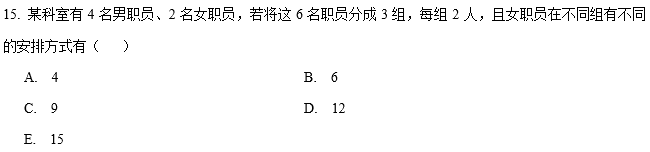 15. 某科室有 4 名男职员、2 名女职员，若将这 6 名职员分成 3 组，每组 2 人，且女职员在不同组有不同的安排方式有（　）

A. 4　　B. 6

C. 9　　D. 12

E. 15